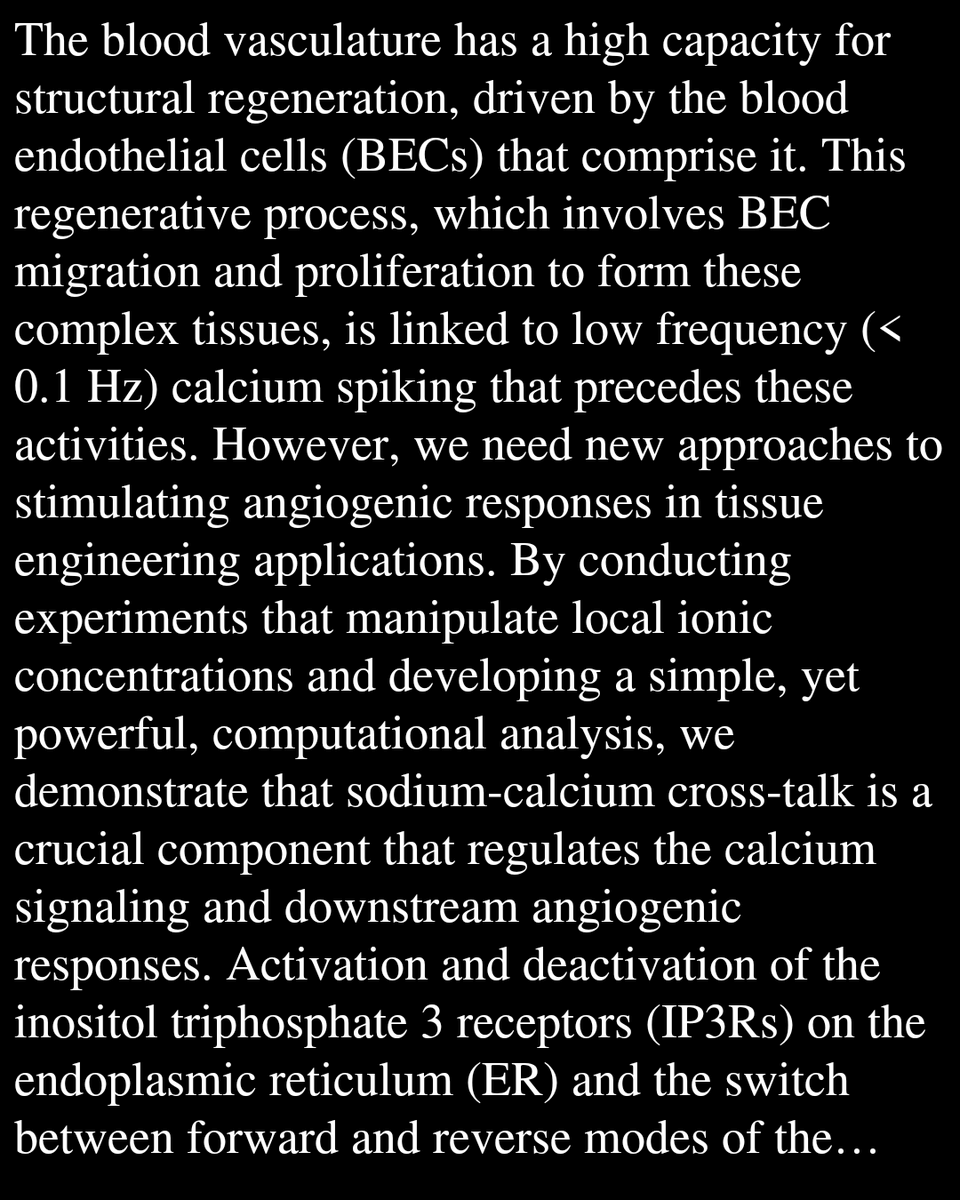 The blood vasculature has a high capacity for structural regeneration, driven by the blood endothelial cells (BECs) that comprise it. This regenerative process, which involves BEC migration and proliferation to form these complex tissues, is linked to low frequency (< 0.1 Hz) calcium spiking that precedes these activities. However, we need new approaches to stimulating angiogenic responses in tissue engineering applications. By conducting experiments that manipulate local ionic concentrations and developing a simple, yet powerful, computational analysis, we demonstrate that sodium-calcium cross-talk is a crucial component that regulates the calcium signaling and downstream angiogenic responses. Activation and deactivation of the inositol triphosphate 3 receptors (IP3Rs) on the endoplasmic reticulum (ER) and the switch between forward and reverse modes of the…